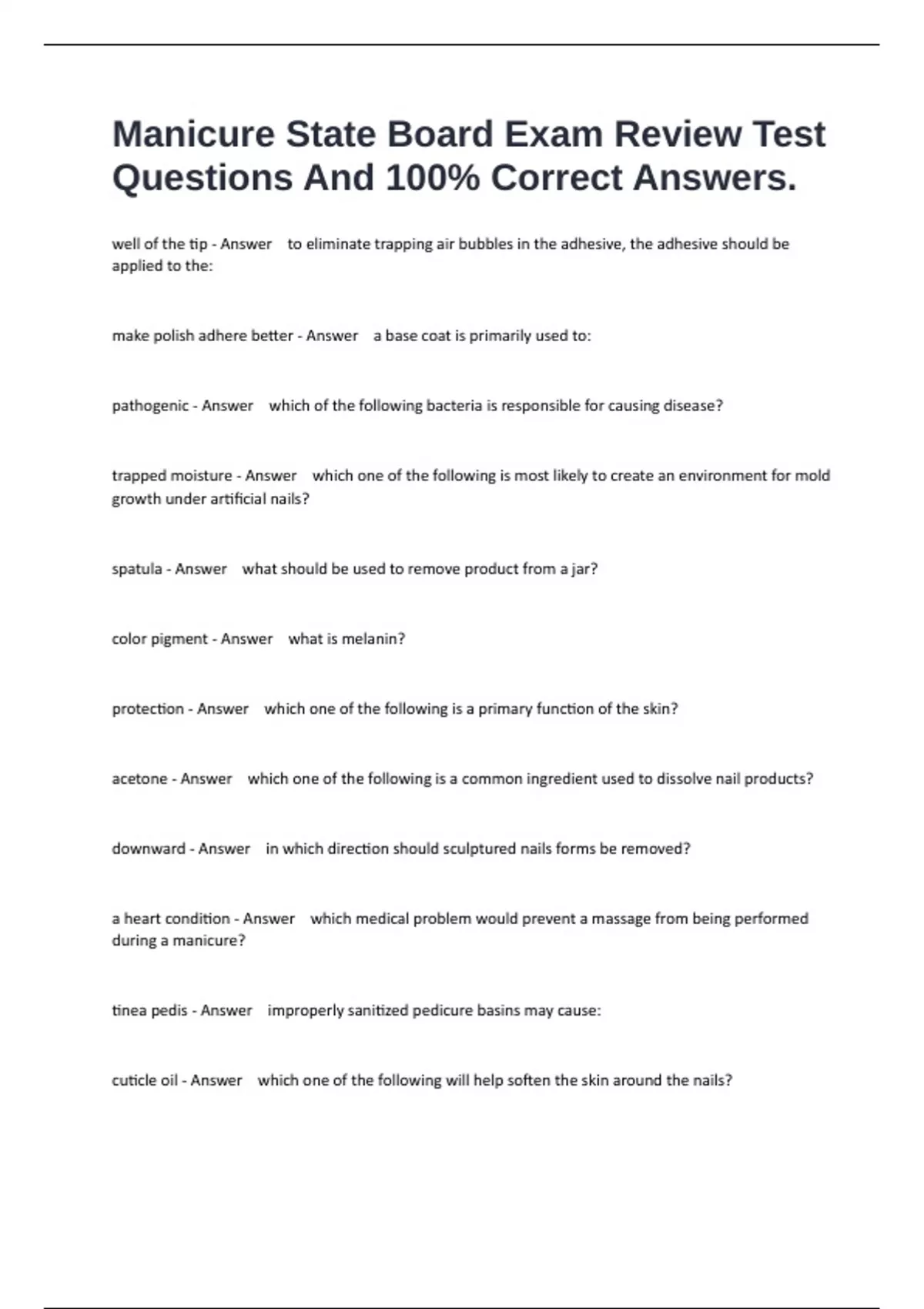 Manicure State Board Exam Review Test Questions And 100% Correct Answers.

well of the tip - Answer to eliminate trapping air bubbles in the adhesive, the adhesive should be applied to the:

make polish adhere better - Answer a base coat is primarily used to:

pathogenic - Answer which of the following bacteria is responsible for causing disease?

trapped moisture - Answer which one of the following is most likely to create an environment for mold growth under artificial nails?

spatula - Answer what should be used to remove product from a jar?

color pigment - Answer what is melanin?

protection - Answer which one of the following is a primary function of the skin?

acetone - Answer which one of the following is a common ingredient used to dissolve nail products?

downward - Answer in which direction should sculptured nails forms be removed?

a heart condition - Answer which medical problem would prevent a massage from being performed during a manicure?

tinea pedis - Answer improperly sanitized pedicure basins may cause:

cuticle oil - Answer which one of the following will help soften the skin around the nails?